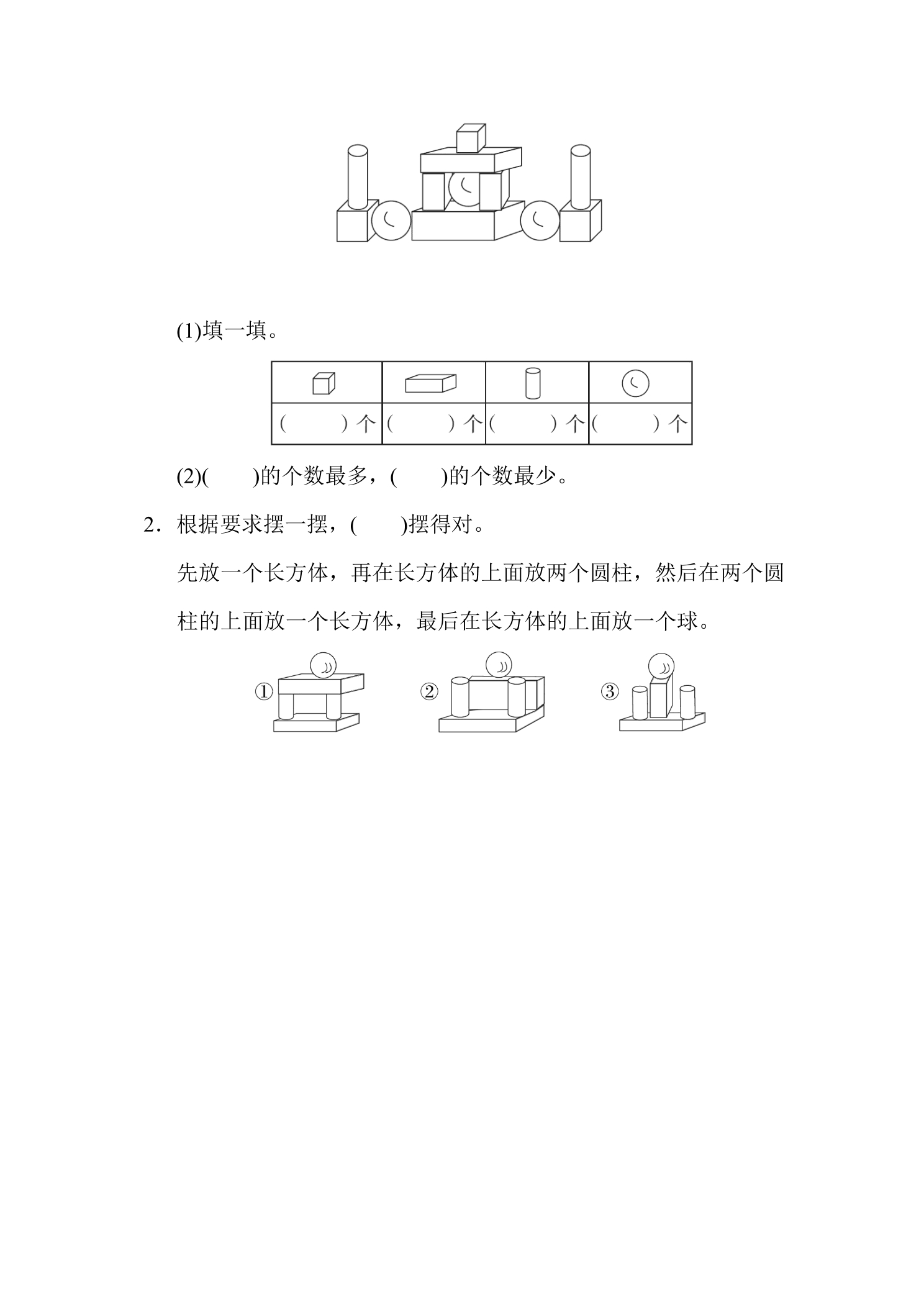 (1)填一填。

|  |  |  |  |
|---|---|---|---|
| (　　)个 | (　　)个 | (　　)个 | (　　)个 |

(2)(　　)的个数最多，(　　)的个数最少。

2．根据要求摆一摆，(　　)摆得对。

先放一个长方体，再在长方体的上面放两个圆柱，然后在两个圆柱的上面放一个长方体，最后在长方体的上面放一个球。

①　②　③